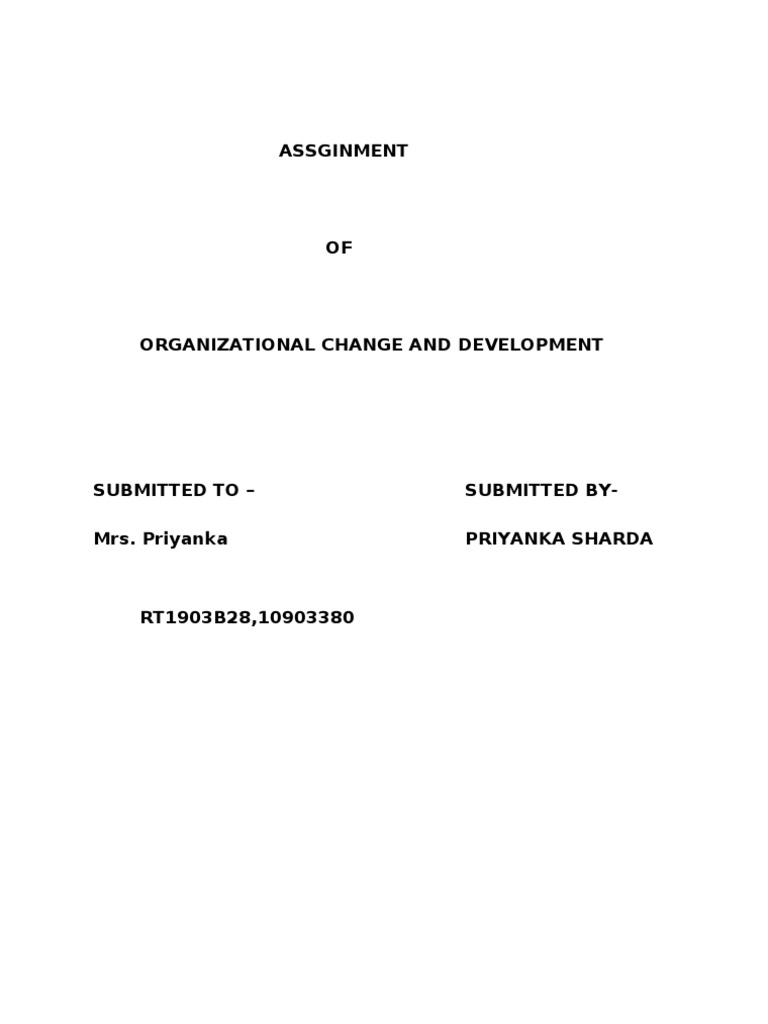 ASSGINMENT

OF

ORGANIZATIONAL CHANGE AND DEVELOPMENT

SUBMITTED TO –

Mrs. Priyanka

SUBMITTED BY-

PRIYANKA SHARDA

RT1903B28,10903380